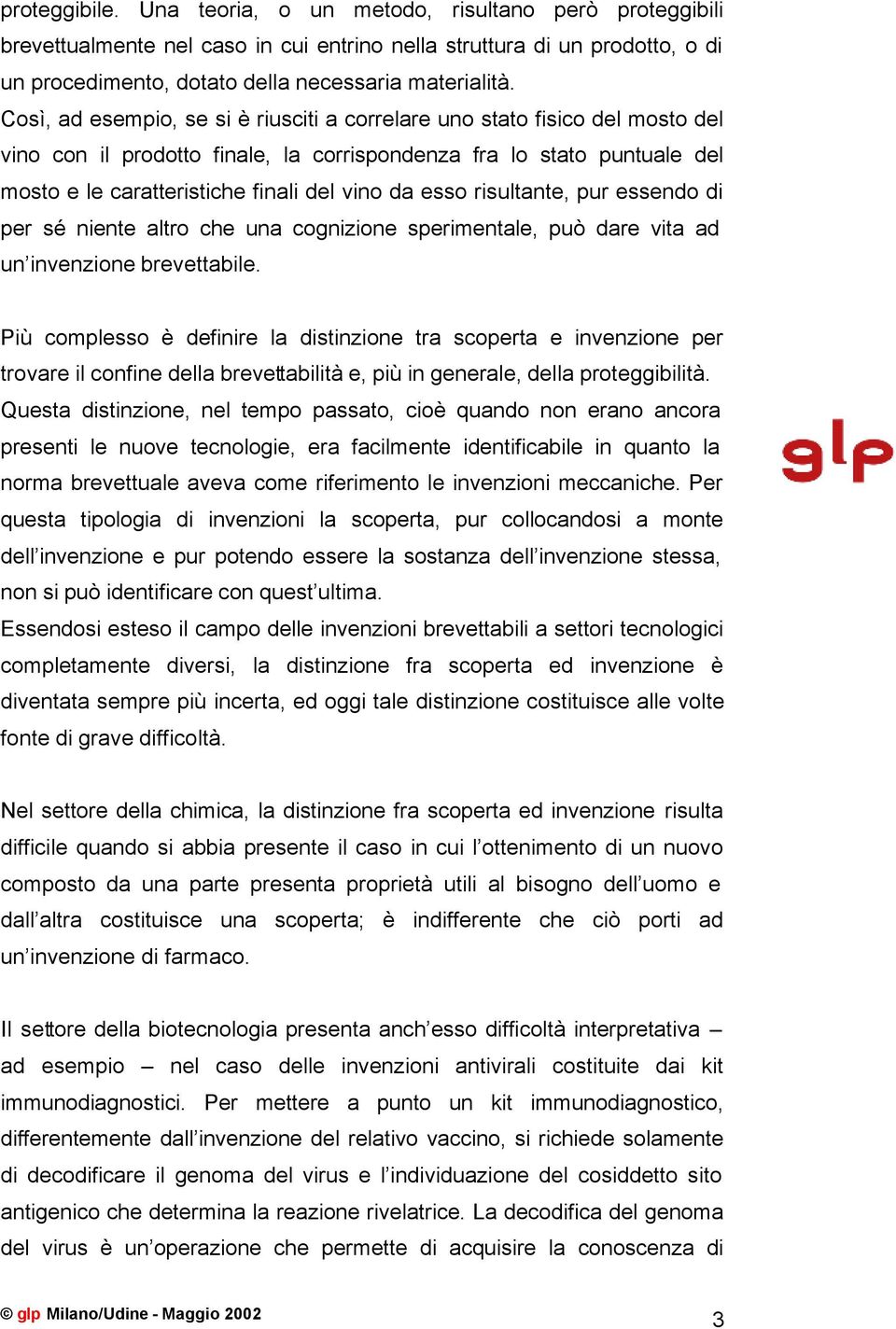 proteggibile. Una teoria, o un metodo, risultano però proteggibili brevettualmente nel caso in cui entrino nella struttura di un prodotto, o di un procedimento, dotato della necessaria materialità.
Così, ad esempio, se si è riusciti a correlare uno stato fisico del mosto del vino con il prodotto finale, la corrispondenza fra lo stato puntuale del mosto e le caratteristiche finali del vino da esso risultante, pur essendo di per sé niente altro che una cognizione sperimentale, può dare vita ad un'invenzione brevettabile.

Più complesso è definire la distinzione tra scoperta e invenzione per trovare il confine della brevettabilità e, più in generale, della proteggibilità.
Questa distinzione, nel tempo passato, cioè quando non erano ancora presenti le nuove tecnologie, era facilmente identificabile in quanto la norma brevettuale aveva come riferimento le invenzioni meccaniche. Per questa tipologia di invenzioni la scoperta, pur collocandosi a monte dell'invenzione e pur potendo essere la sostanza dell'invenzione stessa, non si può identificare con quest'ultima.
Essendosi esteso il campo delle invenzioni brevettabili a settori tecnologici completamente diversi, la distinzione fra scoperta ed invenzione è diventata sempre più incerta, ed oggi tale distinzione costituisce alle volte fonte di grave difficoltà.

glp

Nel settore della chimica, la distinzione fra scoperta ed invenzione risulta difficile quando si abbia presente il caso in cui l'ottenimento di un nuovo composto da una parte presenta proprietà utili al bisogno dell'uomo e dall'altra costituisce una scoperta; è indifferente che ciò porti ad un'invenzione di farmaco.

Il settore della biotecnologia presenta anch'esso difficoltà interpretativa – ad esempio – nel caso delle invenzioni antivirali costituite dai kit immunodiagnostici. Per mettere a punto un kit immunodiagnostico, differentemente dall'invenzione del relativo vaccino, si richiede solamente di decodificare il genoma del virus e l'individuazione del cosiddetto sito antigenico che determina la reazione rivelatrice. La decodifica del genoma del virus è un'operazione che permette di acquisire la conoscenza di

© glp Milano/Udine - Maggio 2002 3